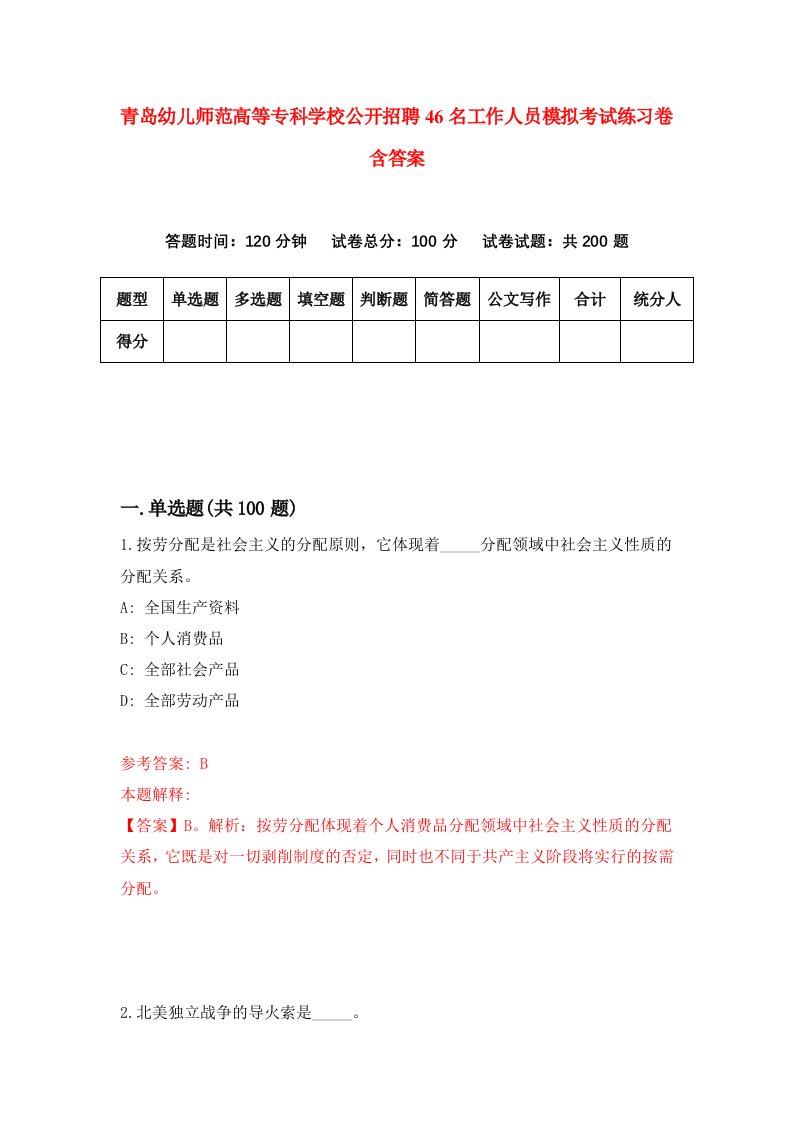 青岛幼儿师范高等专科学校公开招聘46名工作人员模拟考试练习卷含答案

答题时间：120分钟　试卷总分：100分　试卷试题：共200题

| 题型 | 单选题 | 多选题 | 填空题 | 判断题 | 简答题 | 公文写作 | 合计 | 统分人 |
|---|---|---|---|---|---|---|---|---|
| 得分 | | | | | | | | |

一.单选题(共100题)

1.按劳分配是社会主义的分配原则，它体现着_____分配领域中社会主义性质的分配关系。
A: 全国生产资料
B: 个人消费品
C: 全部社会产品
D: 全部劳动产品

参考答案: B
本题解释:
【答案】B。解析：按劳分配体现着个人消费品分配领域中社会主义性质的分配关系，它既是对一切剥削制度的否定，同时也不同于共产主义阶段将实行的按需分配。

2.北美独立战争的导火索是_____。